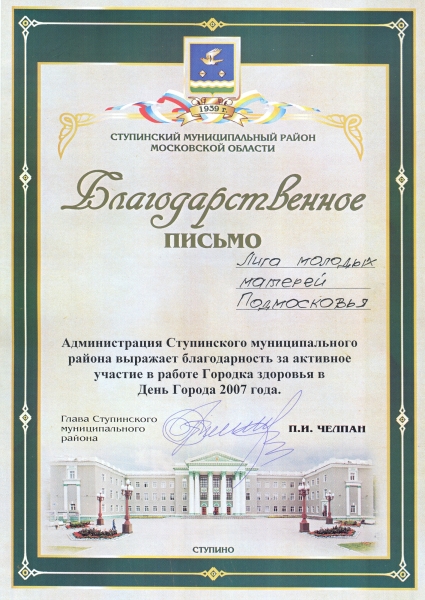 1939 г.

СТУПИНСКИЙ МУНИЦИПАЛЬНЫЙ РАЙОН МОСКОВСКОЙ ОБЛАСТИ

Благодарственное

ПИСЬМО

Лига молодых матерей Подмосковья

Администрация Ступинского муниципального района выражает благодарность за активное участие в работе Городка здоровья в День Города 2007 года.

Глава Ступинского муниципального района

П.И. ЧЕЛПАН

СТУПИНО